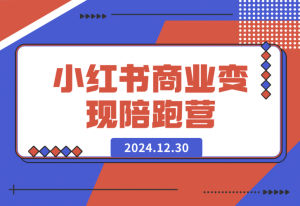 小红书商业变现陪跑营

2024.12.30